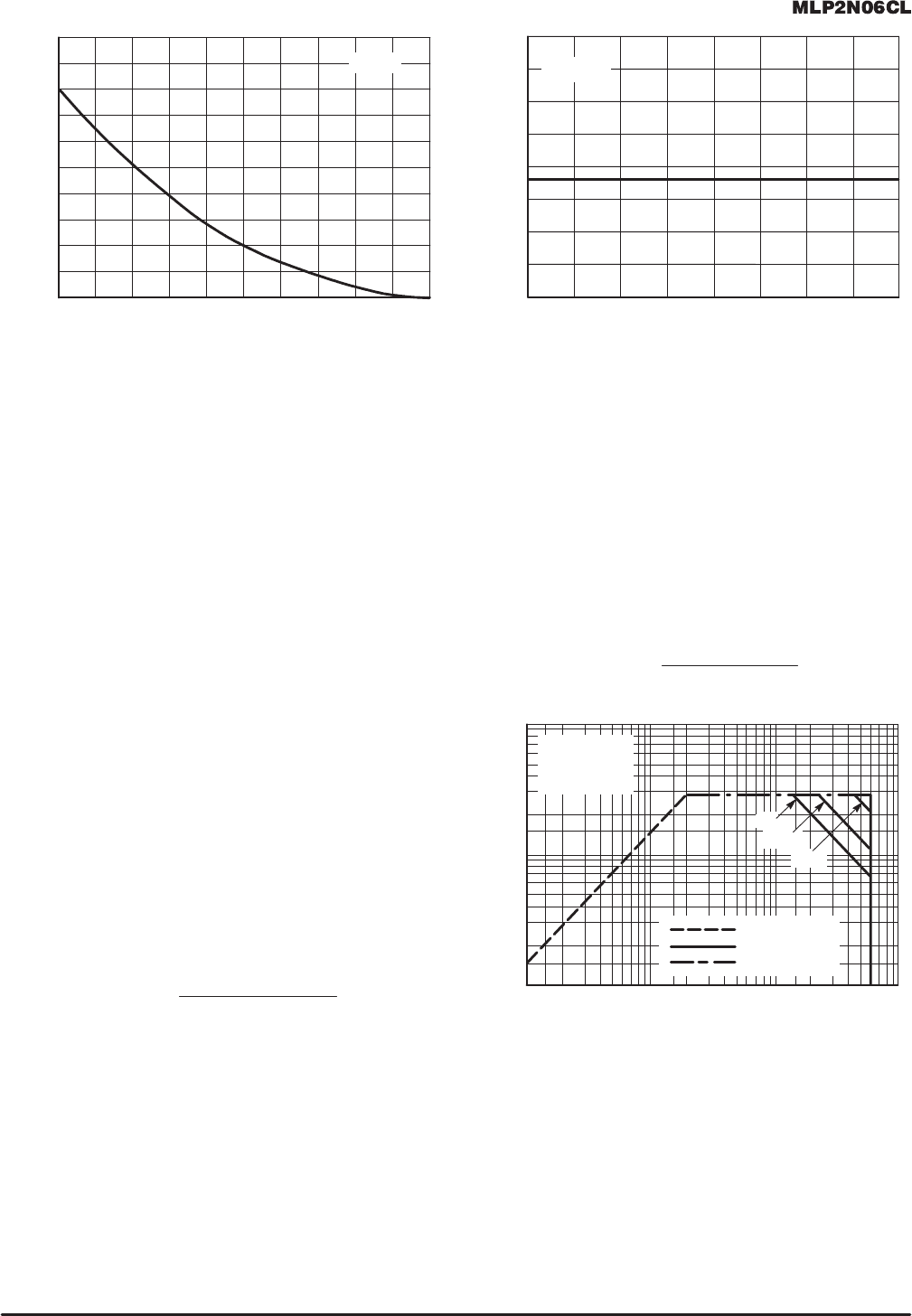 MLP2N06CL